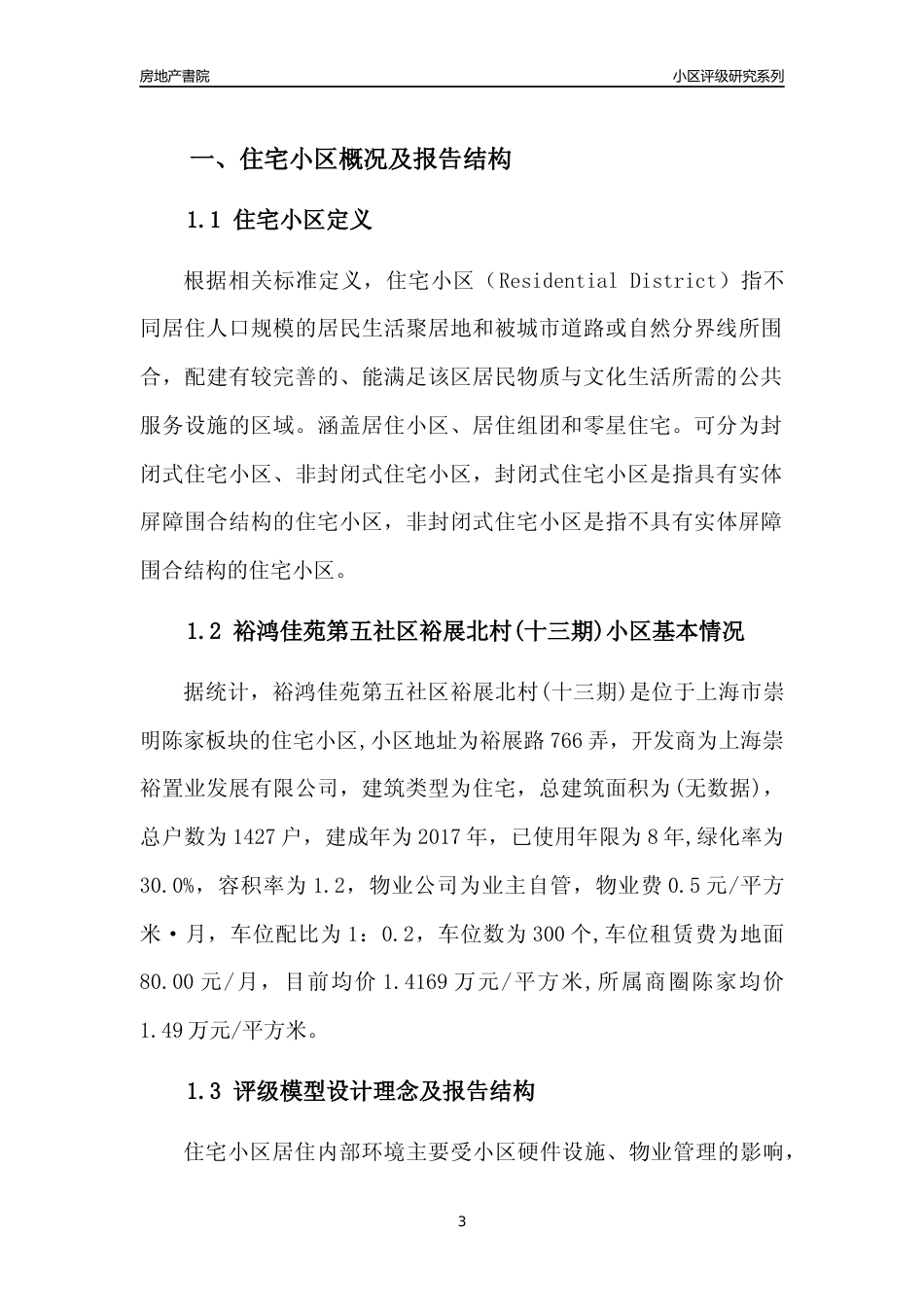 房地产書院

小区评级研究系列

一、住宅小区概况及报告结构

1.1 住宅小区定义

根据相关标准定义，住宅小区（Residential District）指不同居住人口规模的居民生活聚居地和被城市道路或自然分界线所围合，配建有较完善的、能满足该区居民物质与文化生活所需的公共服务设施的区域。涵盖居住小区、居住组团和零星住宅。可分为封闭式住宅小区、非封闭式住宅小区，封闭式住宅小区是指具有实体屏障围合结构的住宅小区，非封闭式住宅小区是指不具有实体屏障围合结构的住宅小区。

1.2 裕鸿佳苑第五社区裕展北村(十三期)小区基本情况

据统计，裕鸿佳苑第五社区裕展北村(十三期)是位于上海市崇明陈家板块的住宅小区,小区地址为裕展路766弄，开发商为上海崇裕置业发展有限公司，建筑类型为住宅，总建筑面积为(无数据)，总户数为1427户，建成年为2017年，已使用年限为8年,绿化率为30.0%，容积率为1.2，物业公司为业主自管，物业费0.5元/平方米·月，车位配比为1：0.2，车位数为300个,车位租赁费为地面80.00元/月，目前均价1.4169万元/平方米,所属商圈陈家均价1.49万元/平方米。

1.3 评级模型设计理念及报告结构

住宅小区居住内部环境主要受小区硬件设施、物业管理的影响，

3